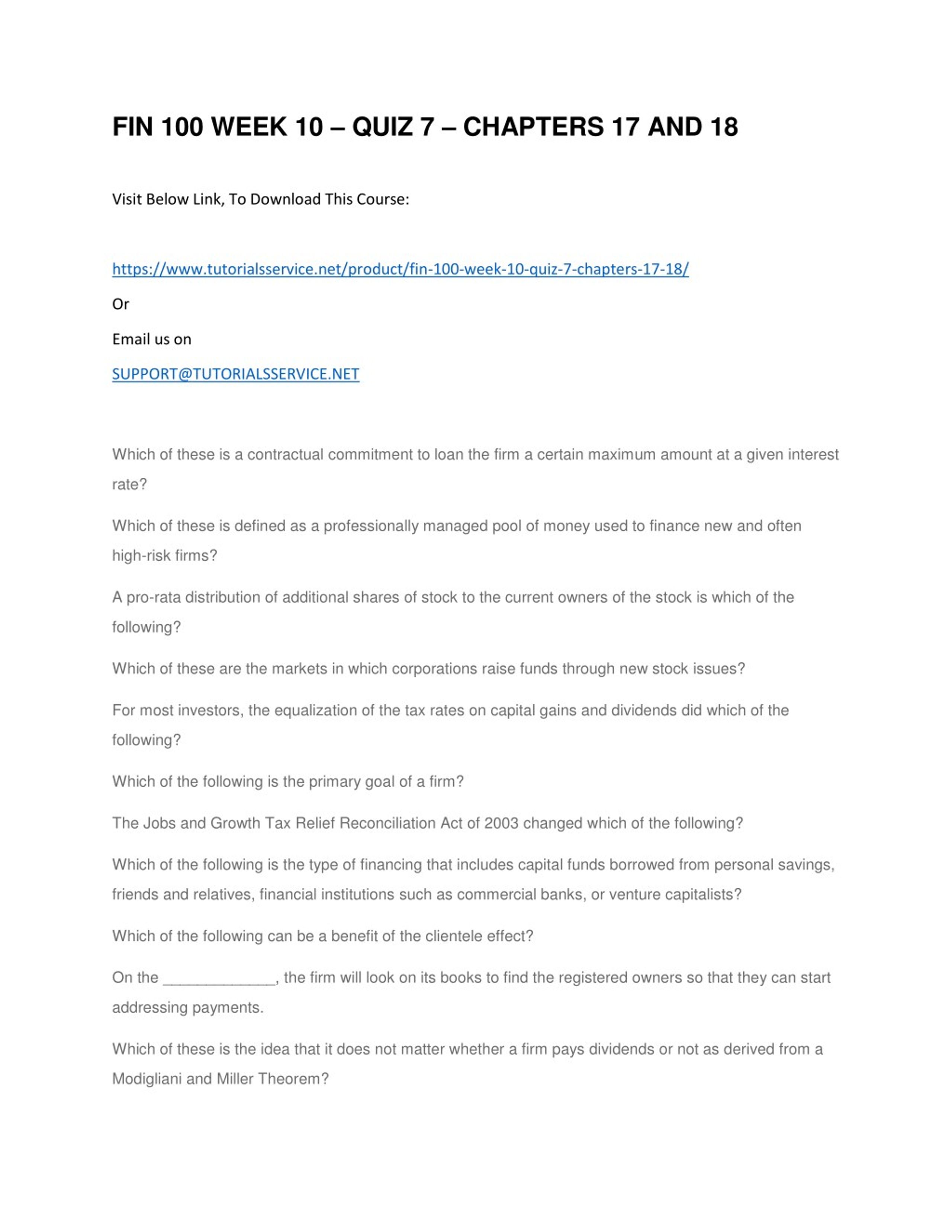 FIN 100 WEEK 10 – QUIZ 7 – CHAPTERS 17 AND 18

Visit Below Link, To Download This Course:

https://www.tutorialsservice.net/product/fin-100-week-10-quiz-7-chapters-17-18/

Or

Email us on

SUPPORT@TUTORIALSSERVICE.NET

Which of these is a contractual commitment to loan the firm a certain maximum amount at a given interest rate?

Which of these is defined as a professionally managed pool of money used to finance new and often high-risk firms?

A pro-rata distribution of additional shares of stock to the current owners of the stock is which of the following?

Which of these are the markets in which corporations raise funds through new stock issues?

For most investors, the equalization of the tax rates on capital gains and dividends did which of the following?

Which of the following is the primary goal of a firm?

The Jobs and Growth Tax Relief Reconciliation Act of 2003 changed which of the following?

Which of the following is the type of financing that includes capital funds borrowed from personal savings, friends and relatives, financial institutions such as commercial banks, or venture capitalists?

Which of the following can be a benefit of the clientele effect?

On the _____________, the firm will look on its books to find the registered owners so that they can start addressing payments.

Which of these is the idea that it does not matter whether a firm pays dividends or not as derived from a Modigliani and Miller Theorem?